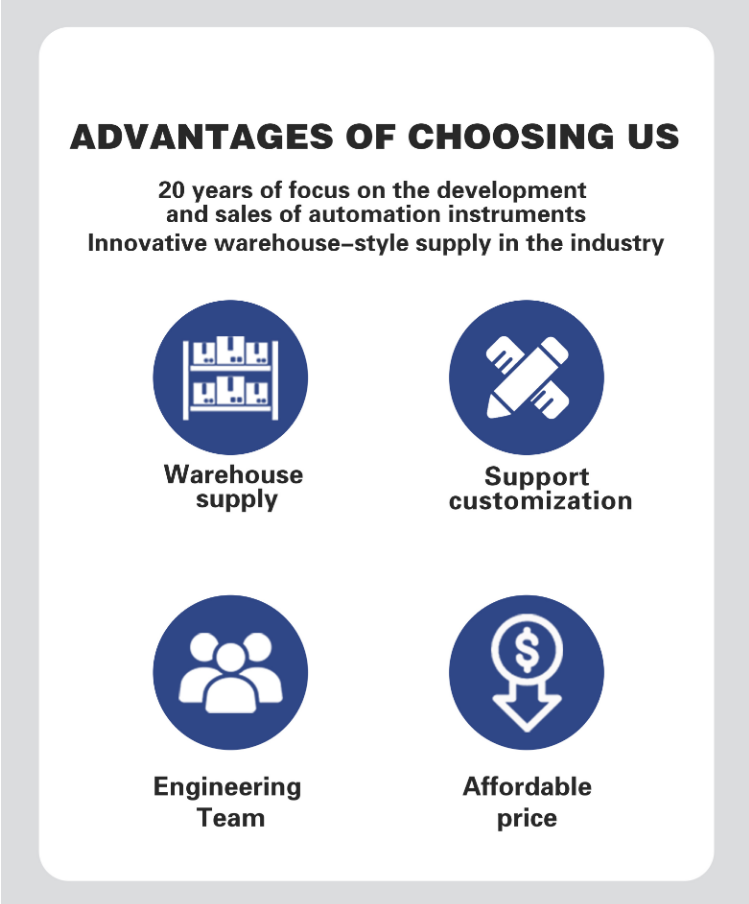 ADVANTAGES OF CHOOSING US

20 years of focus on the development and sales of automation instruments
Innovative warehouse–style supply in the industry

Warehouse
supply

Support
customization

Engineering
Team

Affordable
price